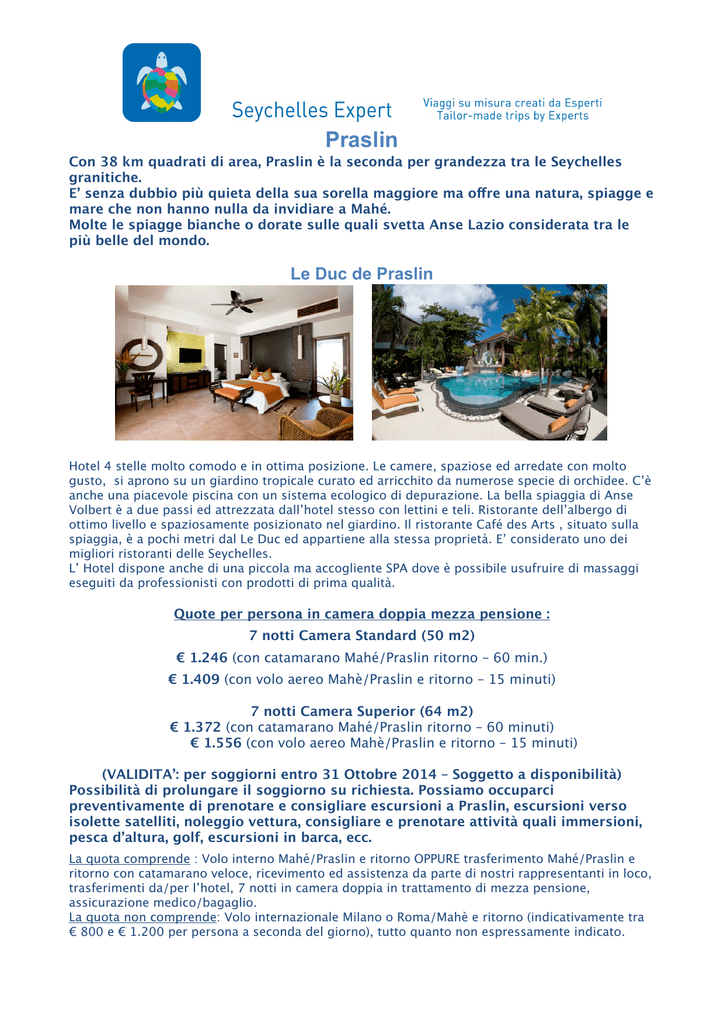 Seychelles Expert

Viaggi su misura creati da Esperti
Tailor-made trips by Experts

Praslin

Con 38 km quadrati di area, Praslin è la seconda per grandezza tra le Seychelles granitiche.
E' senza dubbio più quieta della sua sorella maggiore ma offre una natura, spiagge e mare che non hanno nulla da invidiare a Mahé.
Molte le spiagge bianche o dorate sulle quali svetta Anse Lazio considerata tra le più belle del mondo.

Le Duc de Praslin

Hotel 4 stelle molto comodo e in ottima posizione. Le camere, spaziose ed arredate con molto gusto, si aprono su un giardino tropicale curato ed arricchito da numerose specie di orchidee. C'è anche una piacevole piscina con un sistema ecologico di depurazione. La bella spiaggia di Anse Volbert è a due passi ed attrezzata dall'hotel stesso con lettini e teli. Ristorante dell'albergo di ottimo livello e spaziosamente posizionato nel giardino. Il ristorante Café des Arts , situato sulla spiaggia, è a pochi metri dal Le Duc ed appartiene alla stessa proprietà. E' considerato uno dei migliori ristoranti delle Seychelles.
L' Hotel dispone anche di una piccola ma accogliente SPA dove è possibile usufruire di massaggi eseguiti da professionisti con prodotti di prima qualità.

Quote per persona in camera doppia mezza pensione :
7 notti Camera Standard (50 m2)
€ 1.246 (con catamarano Mahé/Praslin ritorno – 60 min.)
€ 1.409 (con volo aereo Mahè/Praslin e ritorno – 15 minuti)

7 notti Camera Superior (64 m2)
€ 1.372 (con catamarano Mahé/Praslin ritorno – 60 minuti)
€ 1.556 (con volo aereo Mahè/Praslin e ritorno – 15 minuti)

(VALIDITA': per soggiorni entro 31 Ottobre 2014 – Soggetto a disponibilità)
Possibilità di prolungare il soggiorno su richiesta. Possiamo occuparci preventivamente di prenotare e consigliare escursioni a Praslin, escursioni verso isolette satelliti, noleggio vettura, consigliare e prenotare attività quali immersioni, pesca d'altura, golf, escursioni in barca, ecc.

La quota comprende : Volo interno Mahé/Praslin e ritorno OPPURE trasferimento Mahé/Praslin e ritorno con catamarano veloce, ricevimento ed assistenza da parte di nostri rappresentanti in loco, trasferimenti da/per l'hotel, 7 notti in camera doppia in trattamento di mezza pensione, assicurazione medico/bagaglio.
La quota non comprende: Volo internazionale Milano o Roma/Mahè e ritorno (indicativamente tra € 800 e € 1.200 per persona a seconda del giorno), tutto quanto non espressamente indicato.